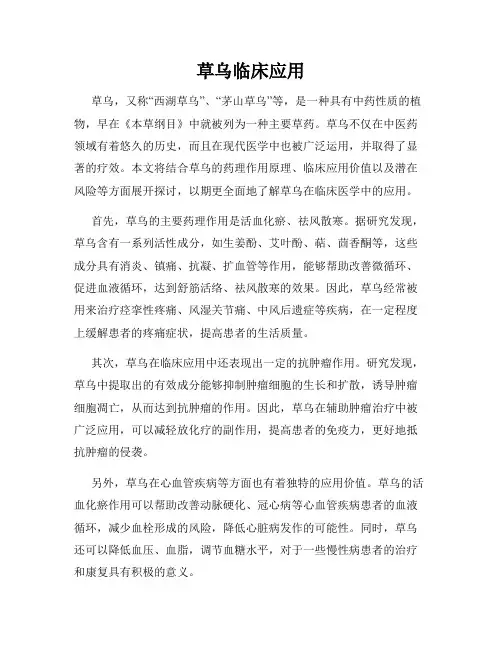 草乌临床应用

草乌，又称“西湖草乌”、“茅山草乌”等，是一种具有中药性质的植物，早在《本草纲目》中就被列为一种主要草药。草乌不仅在中医药领域有着悠久的历史，而且在现代医学中也被广泛运用，并取得了显著的疗效。本文将结合草乌的药理作用原理、临床应用价值以及潜在风险等方面展开探讨，以期更全面地了解草乌在临床医学中的应用。

首先，草乌的主要药理作用是活血化瘀、祛风散寒。据研究发现，草乌含有一系列活性成分，如生姜酚、艾叶酚、萜、茴香酮等，这些成分具有消炎、镇痛、抗凝、扩血管等作用，能够帮助改善微循环、促进血液循环，达到舒筋活络、祛风散寒的效果。因此，草乌经常被用来治疗痉挛性疼痛、风湿关节痛、中风后遗症等疾病，在一定程度上缓解患者的疼痛症状，提高患者的生活质量。

其次，草乌在临床应用中还表现出一定的抗肿瘤作用。研究发现，草乌中提取出的有效成分能够抑制肿瘤细胞的生长和扩散，诱导肿瘤细胞凋亡，从而达到抗肿瘤的作用。因此，草乌在辅助肿瘤治疗中被广泛应用，可以减轻放化疗的副作用，提高患者的免疫力，更好地抵抗肿瘤的侵袭。

另外，草乌在心血管疾病等方面也有着独特的应用价值。草乌的活血化瘀作用可以帮助改善动脉硬化、冠心病等心血管疾病患者的血液循环，减少血栓形成的风险，降低心脏病发作的可能性。同时，草乌还可以降低血压、血脂，调节血糖水平，对于一些慢性病患者的治疗和康复具有积极的意义。